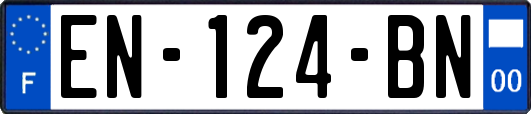 F
EN-124-BN
00